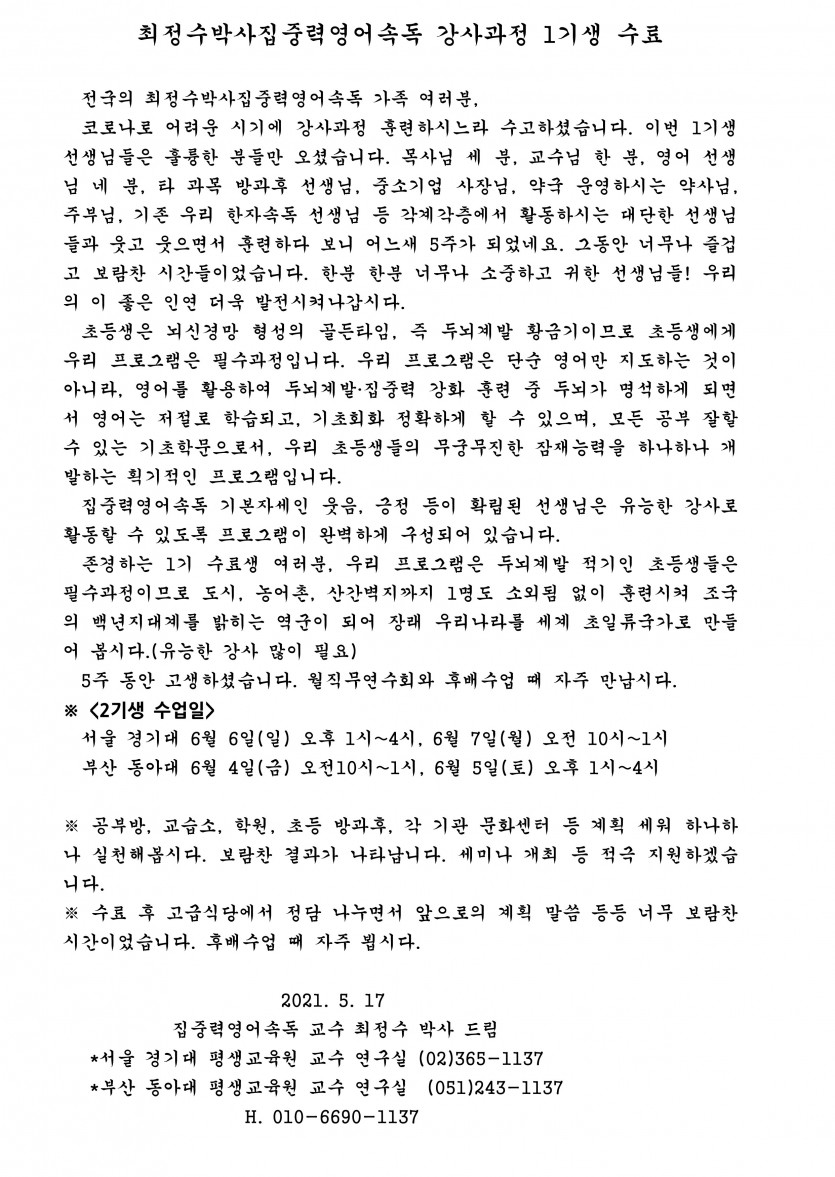 최정수박사집중력영어속독 강사과정 1기생 수료

전국의 최정수박사집중력영어속독 가족 여러분,

코로나로 어려운 시기에 강사과정 훈련하시느라 수고하셨습니다. 이번 1기생 선생님들은 훌륭한 분들만 오셨습니다. 목사님 세 분, 교수님 한 분, 영어 선생님 네 분, 타 과목 방과후 선생님, 중소기업 사장님, 약국 운영하시는 약사님, 주부님, 기존 우리 한자속독 선생님 등 각계각층에서 활동하시는 대단한 선생님들과 웃고 웃으면서 훈련하다 보니 어느새 5주가 되었네요. 그동안 너무나 즐겁고 보람찬 시간들이었습니다. 한분 한분 너무나 소중하고 귀한 선생님들! 우리의 이 좋은 인연 더욱 발전시켜나갑시다.

초등생은 뇌신경망 형성의 골든타임, 즉 두뇌계발 황금기이므로 초등생에게 우리 프로그램은 필수과정입니다. 우리 프로그램은 단순 영어만 지도하는 것이 아니라, 영어를 활용하여 두뇌계발·집중력 강화 훈련 중 두뇌가 명석하게 되면서 영어는 저절로 학습되고, 기초회화 정확하게 할 수 있으며, 모든 공부 잘할 수 있는 기초학문으로서, 우리 초등생들의 무궁무진한 잠재능력을 하나하나 개발하는 획기적인 프로그램입니다.

집중력영어속독 기본자세인 웃음, 긍정 등이 확립된 선생님은 유능한 강사로 활동할 수 있도록 프로그램이 완벽하게 구성되어 있습니다.

존경하는 1기 수료생 여러분, 우리 프로그램은 두뇌계발 적기인 초등생들은 필수과정이므로 도시, 농어촌, 산간벽지까지 1명도 소외됨 없이 훈련시켜 조국의 백년지대계를 밝히는 역군이 되어 장래 우리나라를 세계 초일류국가로 만들어 봅시다.(유능한 강사 많이 필요)

5주 동안 고생하셨습니다. 월직무연수회와 후배수업 때 자주 만납시다.

※ <2기생 수업일>
서울 경기대 6월 6일(일) 오후 1시~4시, 6월 7일(월) 오전 10시~1시
부산 동아대 6월 4일(금) 오전10시~1시, 6월 5일(토) 오후 1시~4시

※ 공부방, 교습소, 학원, 초등 방과후, 각 기관 문화센터 등 계획 세워 하나하나 실천해봅시다. 보람찬 결과가 나타납니다. 세미나 개최 등 적극 지원하겠습니다.

※ 수료 후 고급식당에서 정담 나누면서 앞으로의 계획 말씀 등등 너무 보람찬 시간이었습니다. 후배수업 때 자주 뵙시다.

2021. 5. 17
집중력영어속독 교수 최정수 박사 드림
*서울 경기대 평생교육원 교수 연구실 (02)365-1137
*부산 동아대 평생교육원 교수 연구실 (051)243-1137
H. 010-6690-1137